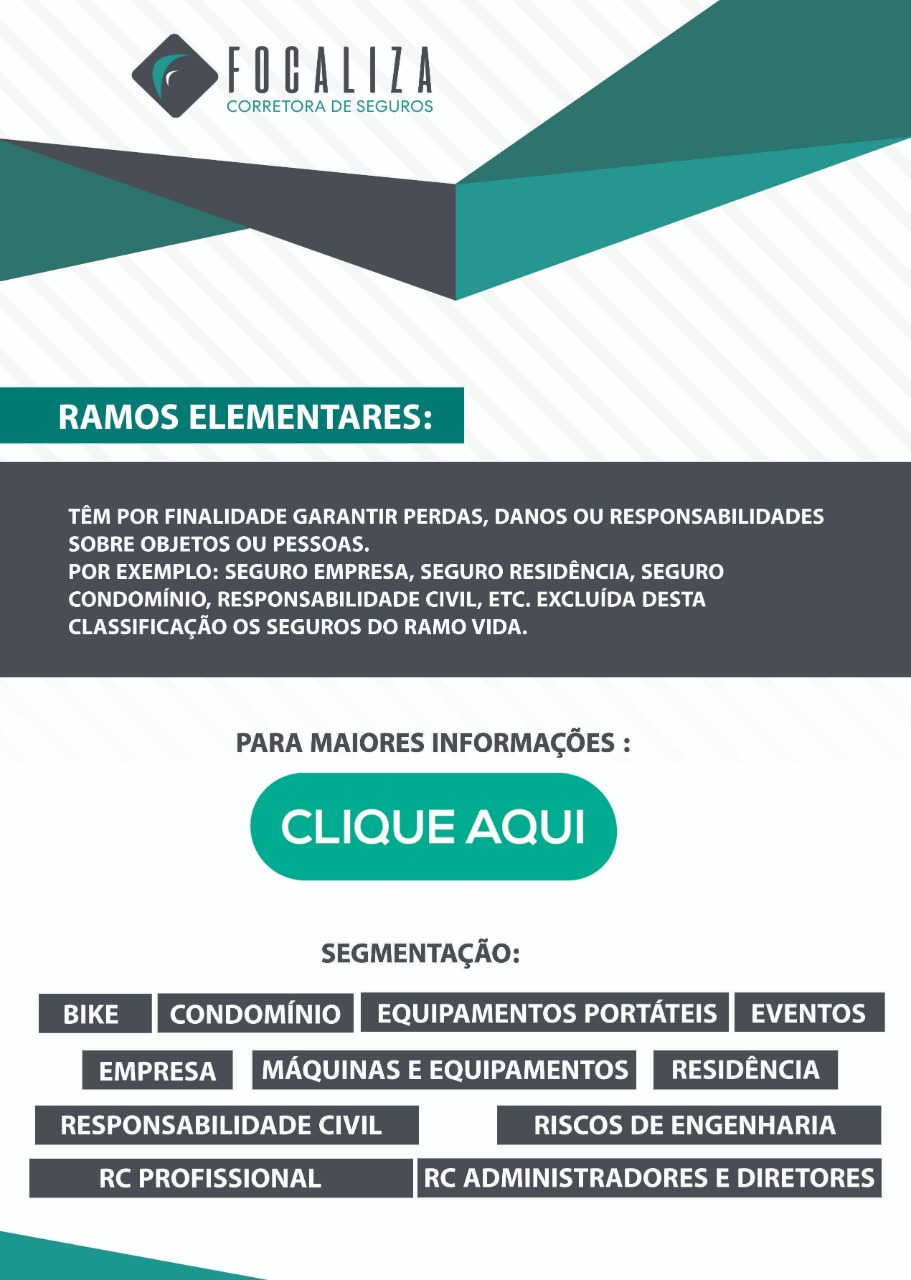 FOCALIZA
CORRETORA DE SEGUROS

RAMOS ELEMENTARES:

TÊM POR FINALIDADE GARANTIR PERDAS, DANOS OU RESPONSABILIDADES SOBRE OBJETOS OU PESSOAS.
POR EXEMPLO: SEGURO EMPRESA, SEGURO RESIDÊNCIA, SEGURO CONDOMÍNIO, RESPONSABILIDADE CIVIL, ETC. EXCLUÍDA DESTA CLASSIFICAÇÃO OS SEGUROS DO RAMO VIDA.

PARA MAIORES INFORMAÇÕES :

CLIQUE AQUI

SEGMENTAÇÃO:

BIKE
CONDOMÍNIO
EQUIPAMENTOS PORTÁTEIS
EVENTOS
EMPRESA
MÁQUINAS E EQUIPAMENTOS
RESIDÊNCIA
RESPONSABILIDADE CIVIL
RISCOS DE ENGENHARIA
RC PROFISSIONAL
RC ADMINISTRADORES E DIRETORES